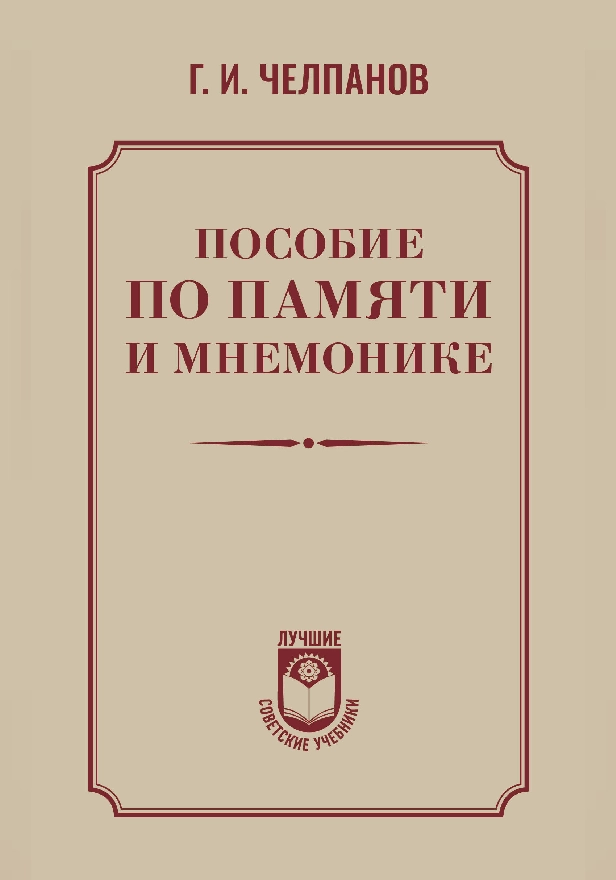 Г. И. ЧЕЛПАНОВ

ПОСОБИЕ
ПО ПАМЯТИ
И МНЕМОНИКЕ

ЛУЧШИЕ
СОВЕТСКИЕ УЧЕБНИКИ